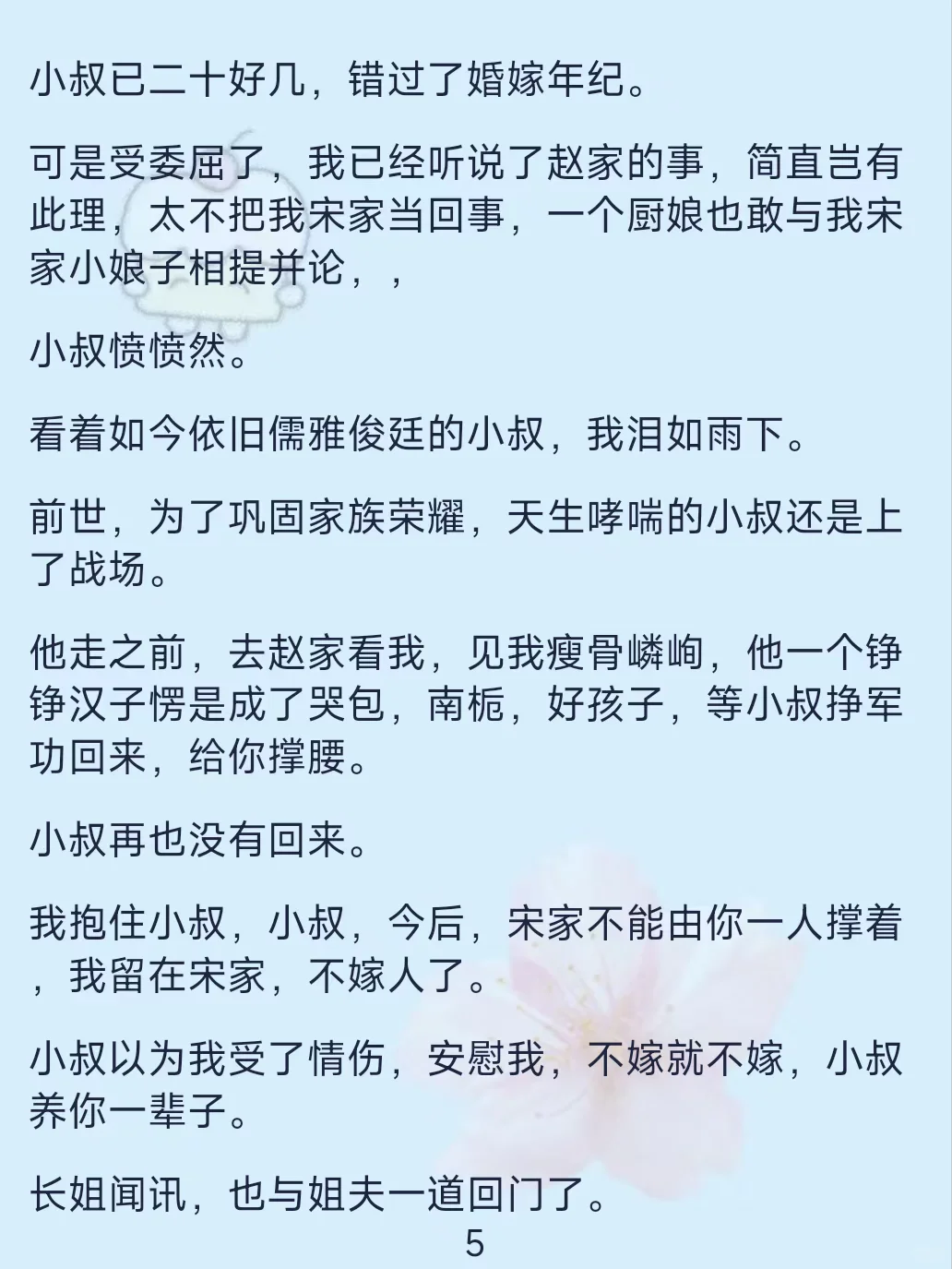 小叔已二十好几，错过了婚嫁年纪。

可是受委屈了，我已经听说了赵家的事，简直岂有此理，太不把我宋家当回事，一个厨娘也敢与我宋家小娘子相提并论，，

小叔愤愤然。

看着如今依旧儒雅俊廷的小叔，我泪如雨下。

前世，为了巩固家族荣耀，天生哮喘的小叔还是上了战场。

他走之前，去赵家看我，见我瘦骨嶙峋，他一个铮铮汉子愣是成了哭包，南栀，好孩子，等小叔挣军功回来，给你撑腰。

小叔再也没有回来。

我抱住小叔，小叔，今后，宋家不能由你一人撑着，我留在宋家，不嫁人了。

小叔以为我受了情伤，安慰我，不嫁就不嫁，小叔养你一辈子。

长姐闻讯，也与姐夫一道回门了。

5